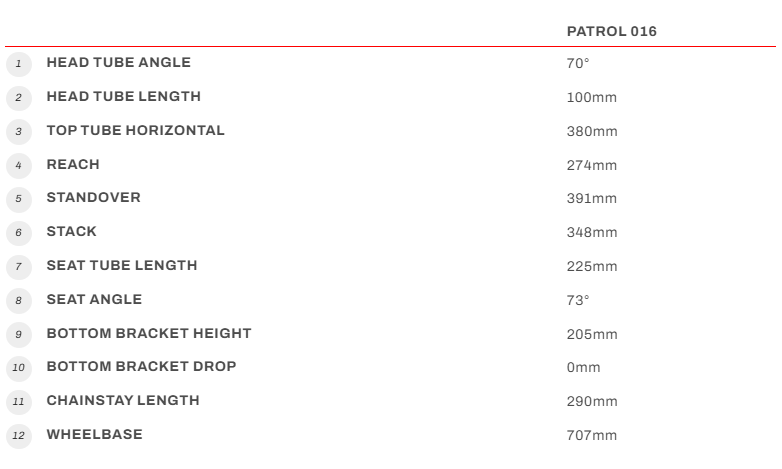 | | | PATROL 016 |
|---|---|---|
| 1 | HEAD TUBE ANGLE | 70° |
| 2 | HEAD TUBE LENGTH | 100mm |
| 3 | TOP TUBE HORIZONTAL | 380mm |
| 4 | REACH | 274mm |
| 5 | STANDOVER | 391mm |
| 6 | STACK | 348mm |
| 7 | SEAT TUBE LENGTH | 225mm |
| 8 | SEAT ANGLE | 73° |
| 9 | BOTTOM BRACKET HEIGHT | 205mm |
| 10 | BOTTOM BRACKET DROP | 0mm |
| 11 | CHAINSTAY LENGTH | 290mm |
| 12 | WHEELBASE | 707mm |